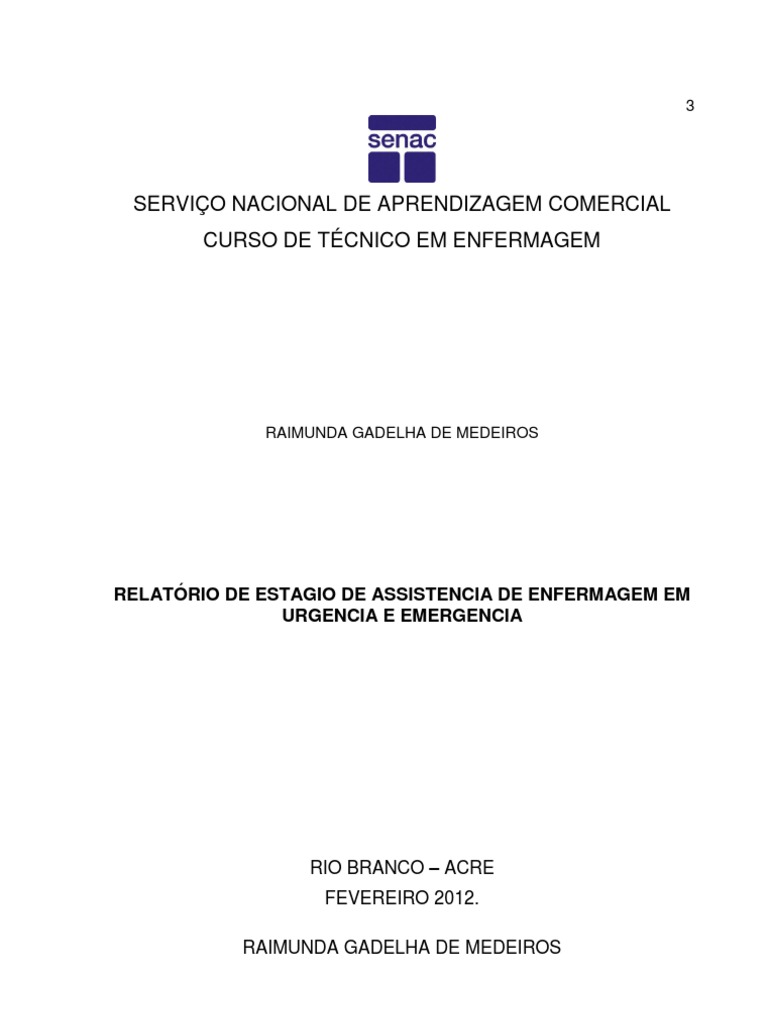 3

senac

SERVIÇO NACIONAL DE APRENDIZAGEM COMERCIAL
CURSO DE TÉCNICO EM ENFERMAGEM

RAIMUNDA GADELHA DE MEDEIROS

RELATÓRIO DE ESTAGIO DE ASSISTENCIA DE ENFERMAGEM EM URGENCIA E EMERGENCIA

RIO BRANCO – ACRE
FEVEREIRO 2012.

RAIMUNDA GADELHA DE MEDEIROS